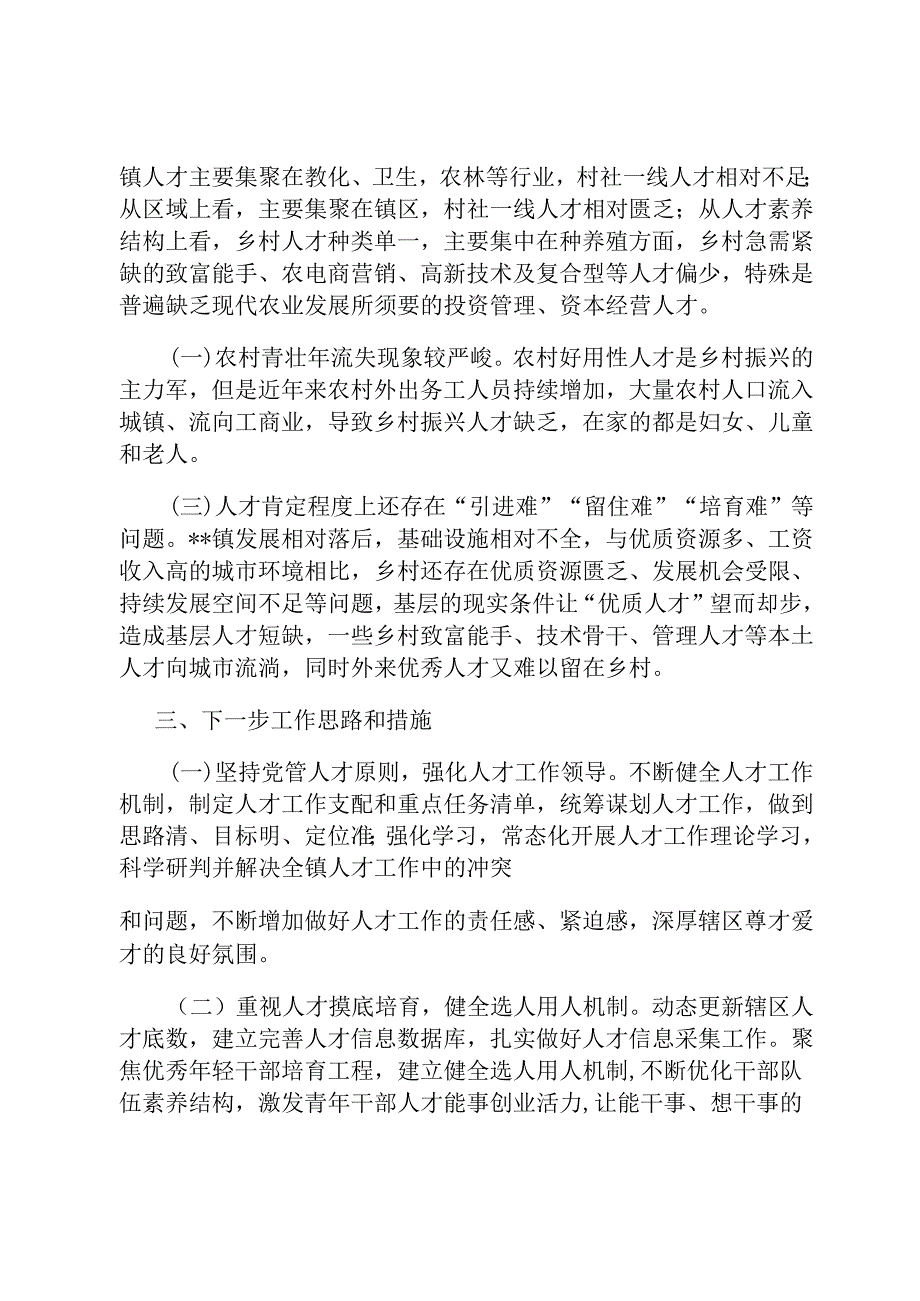 镇人才主要集聚在教化、卫生，农林等行业，村社一线人才相对不足;从区域上看，主要集聚在镇区，村社一线人才相对匮乏；从人才素养结构上看，乡村人才种类单一，主要集中在种养殖方面，乡村急需紧缺的致富能手、农电商营销、高新技术及复合型等人才偏少，特殊是普遍缺乏现代农业发展所须要的投资管理、资本经营人才。

(一)农村青壮年流失现象较严峻。农村好用性人才是乡村振兴的主力军，但是近年来农村外出务工人员持续增加，大量农村人口流入城镇、流向工商业，导致乡村振兴人才缺乏，在家的都是妇女、儿童和老人。

(三)人才肯定程度上还存在“引进难”“留住难”“培育难”等问题。**镇发展相对落后，基础设施相对不全，与优质资源多、工资收入高的城市环境相比，乡村还存在优质资源匮乏、发展机会受限、持续发展空间不足等问题，基层的现实条件让“优质人才”望而却步，造成基层人才短缺，一些乡村致富能手、技术骨干、管理人才等本土人才向城市流淌，同时外来优秀人才又难以留在乡村。

三、下一步工作思路和措施

(一)坚持党管人才原则，强化人才工作领导。不断健全人才工作机制，制定人才工作支配和重点任务清单，统筹谋划人才工作，做到思路清、目标明、定位准;强化学习，常态化开展人才工作理论学习，科学研判并解决全镇人才工作中的冲突

和问题，不断增加做好人才工作的责任感、紧迫感，深厚辖区尊才爱才的良好氛围。

（二）重视人才摸底培育，健全选人用人机制。动态更新辖区人才底数，建立完善人才信息数据库，扎实做好人才信息采集工作。聚焦优秀年轻干部培育工程，建立健全选人用人机制,不断优化干部队伍素养结构，激发青年干部人才能事创业活力,让能干事、想干事的